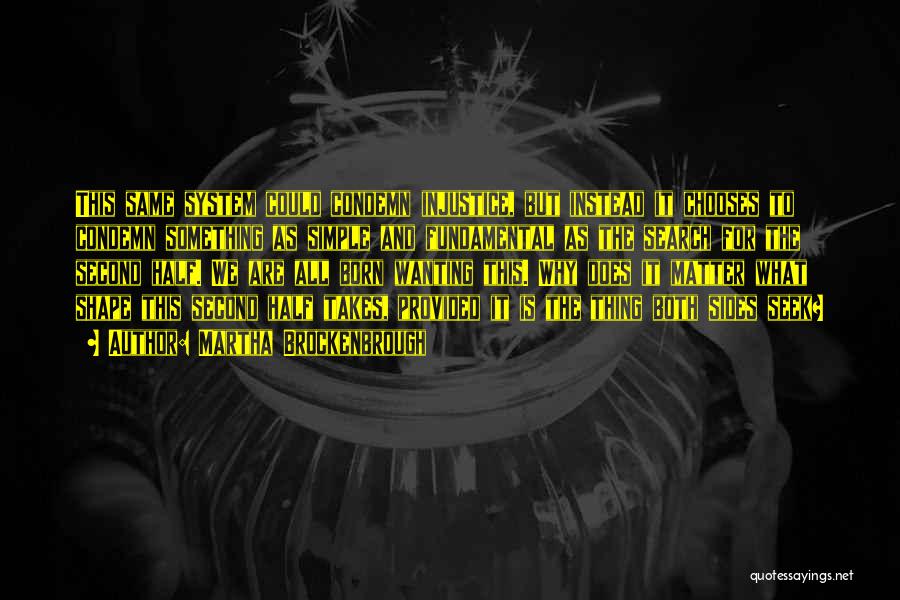 This same system could condemn injustice, but instead it chooses to condemn something as simple and fundamental as the search for the second half. We are all born wanting this. Why does it matter what shape this second half takes, provided it is the thing both sides seek?

- Author: Martha Brockenbrough

quotessayings.net